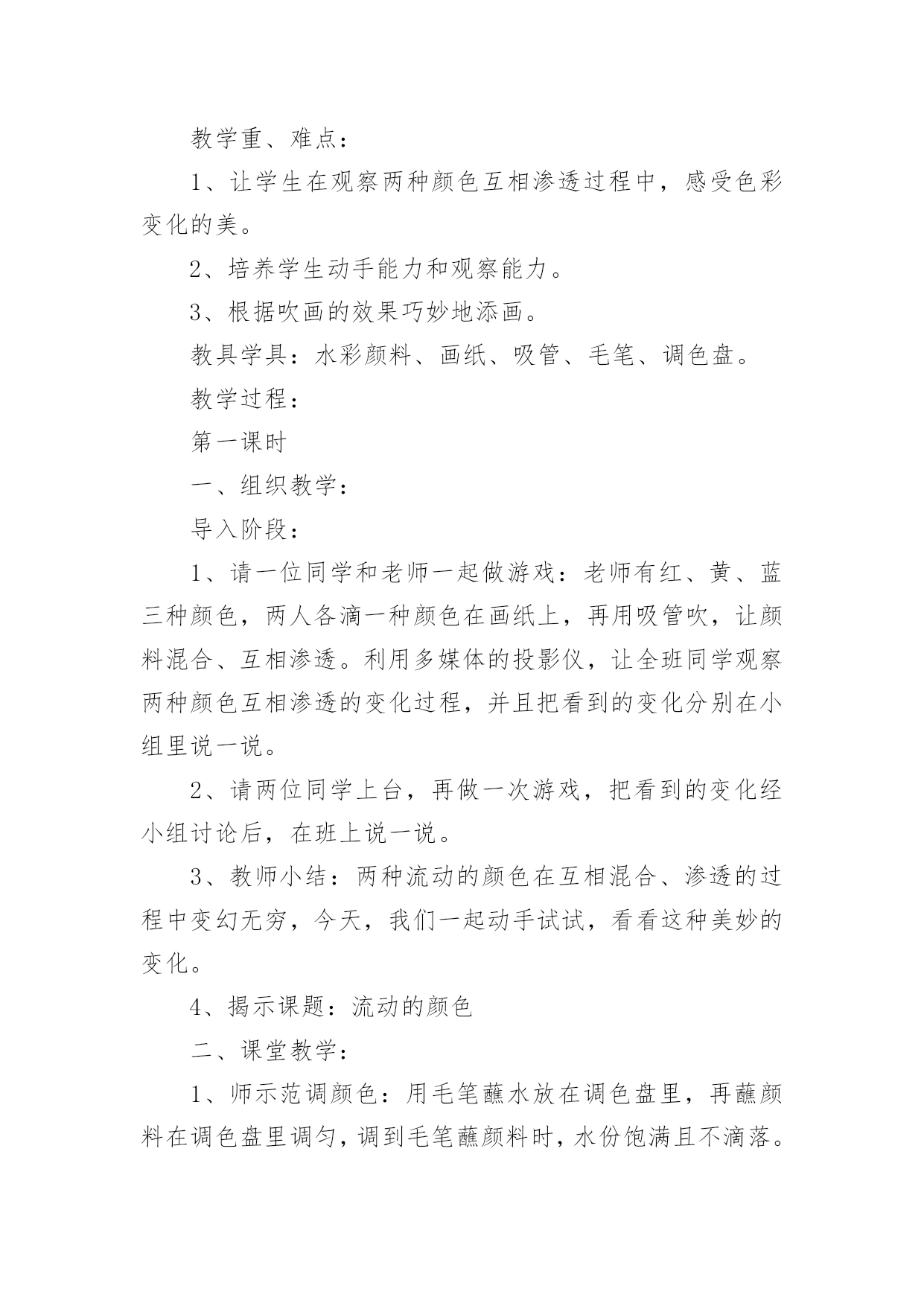 教学重、难点：

1、让学生在观察两种颜色互相渗透过程中，感受色彩变化的美。

2、培养学生动手能力和观察能力。

3、根据吹画的效果巧妙地添画。

教具学具：水彩颜料、画纸、吸管、毛笔、调色盘。

教学过程：

第一课时

一、组织教学：

导入阶段：

1、请一位同学和老师一起做游戏：老师有红、黄、蓝三种颜色，两人各滴一种颜色在画纸上，再用吸管吹，让颜料混合、互相渗透。利用多媒体的投影仪，让全班同学观察两种颜色互相渗透的变化过程，并且把看到的变化分别在小组里说一说。

2、请两位同学上台，再做一次游戏，把看到的变化经小组讨论后，在班上说一说。

3、教师小结：两种流动的颜色在互相混合、渗透的过程中变幻无穷，今天，我们一起动手试试，看看这种美妙的变化。

4、揭示课题：流动的颜色

二、课堂教学：

1、师示范调颜色：用毛笔蘸水放在调色盘里，再蘸颜料在调色盘里调匀，调到毛笔蘸颜料时，水份饱满且不滴落。